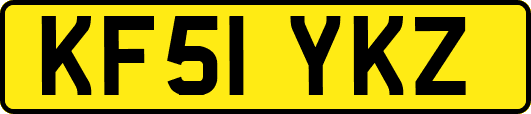 KF51 YKZ